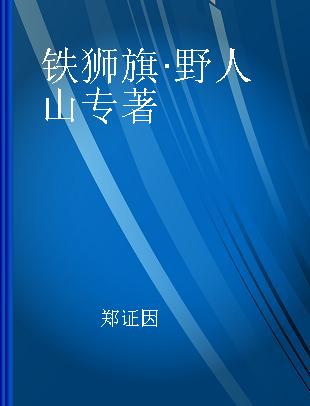 铁狮旗·野人山专著

郑证因